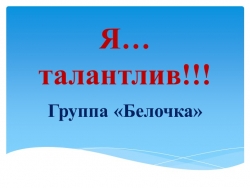 Я…
талантлив!!!

Группа «Белочка»